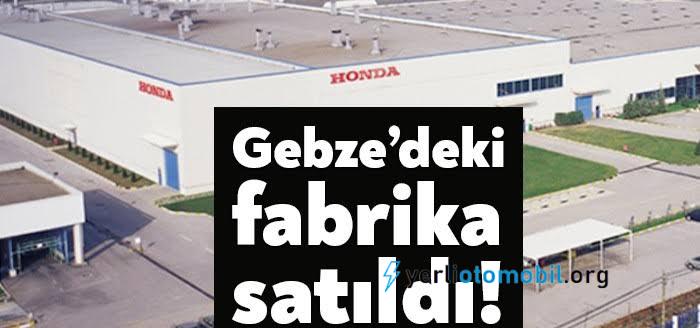 HONDA
HONDA

Gebze'deki fabrika satıldı!

yerliotomobil.org